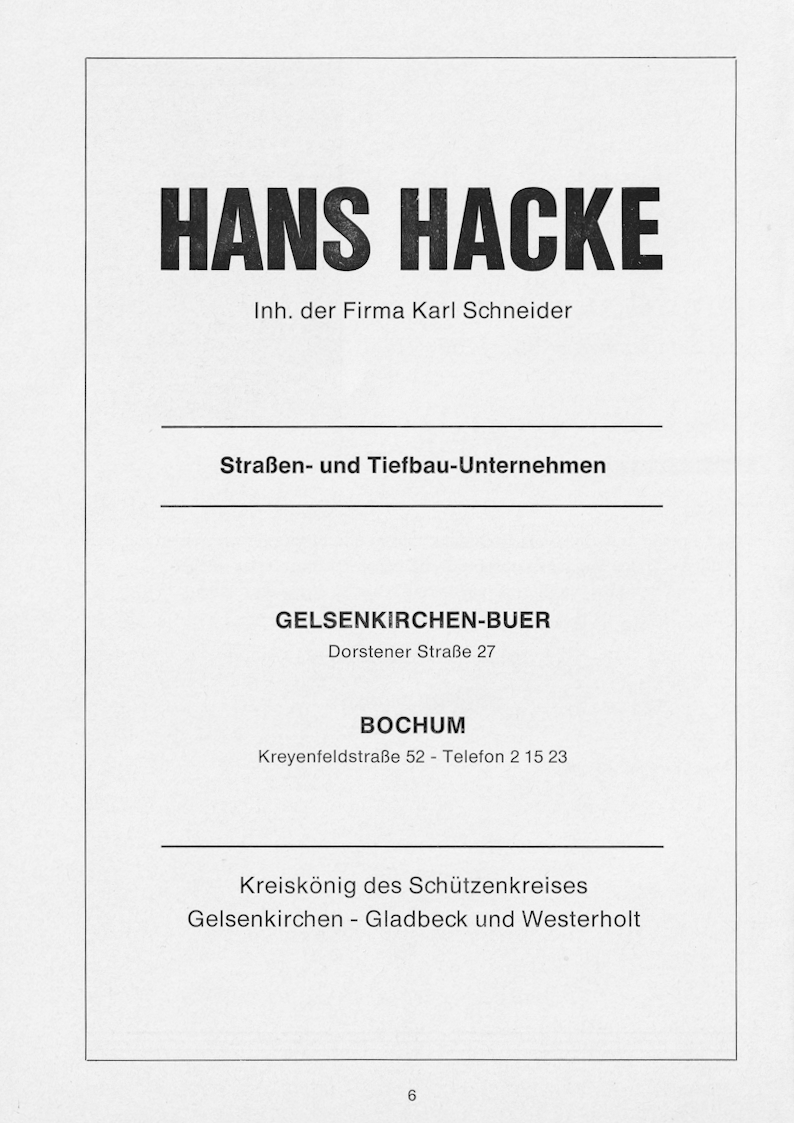 HANS HACKE

Inh. der Firma Karl Schneider

Straßen- und Tiefbau-Unternehmen

GELSENKIRCHEN-BUER

Dorstener Straße 27

BOCHUM

Kreyenfeldstraße 52 - Telefon 2 15 23

Kreiskönig des Schützenkreises Gelsenkirchen - Gladbeck und Westerholt

6